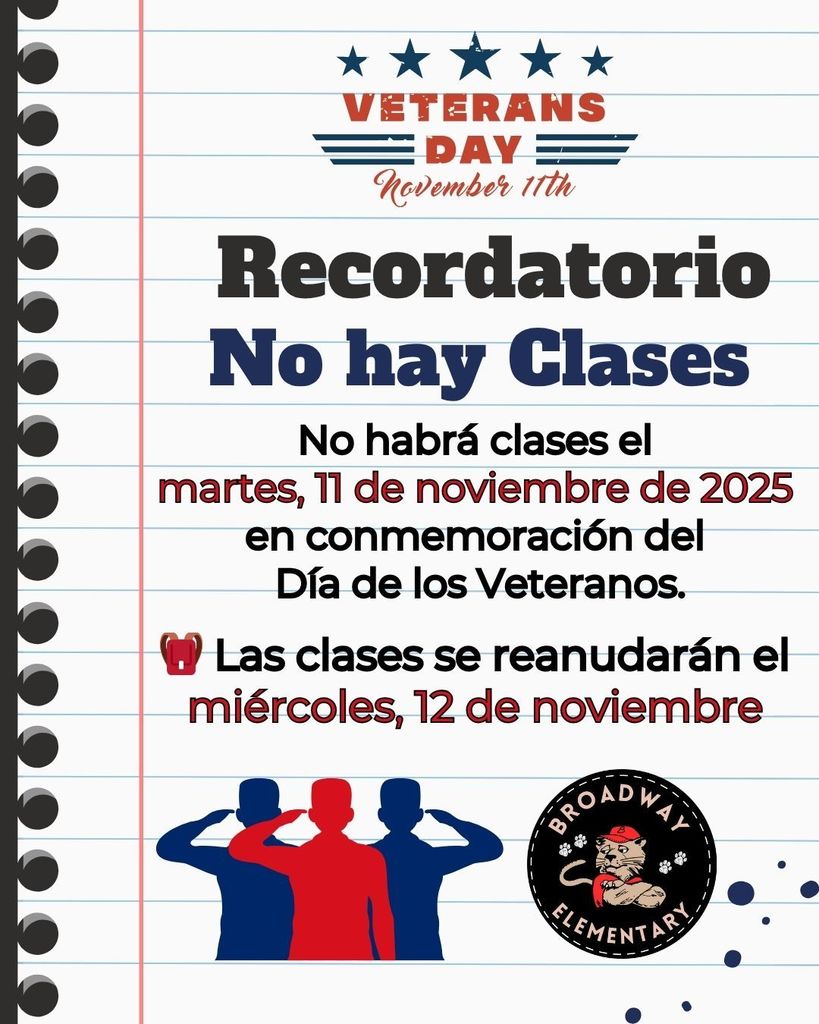 VETERANS
DAY
November 11th

Recordatorio
No hay Clases

No habrá clases el martes, 11 de noviembre de 2025 en conmemoración del Día de los Veteranos.

Las clases se reanudarán el miércoles, 12 de noviembre

BROADWAY
ELEMENTARY